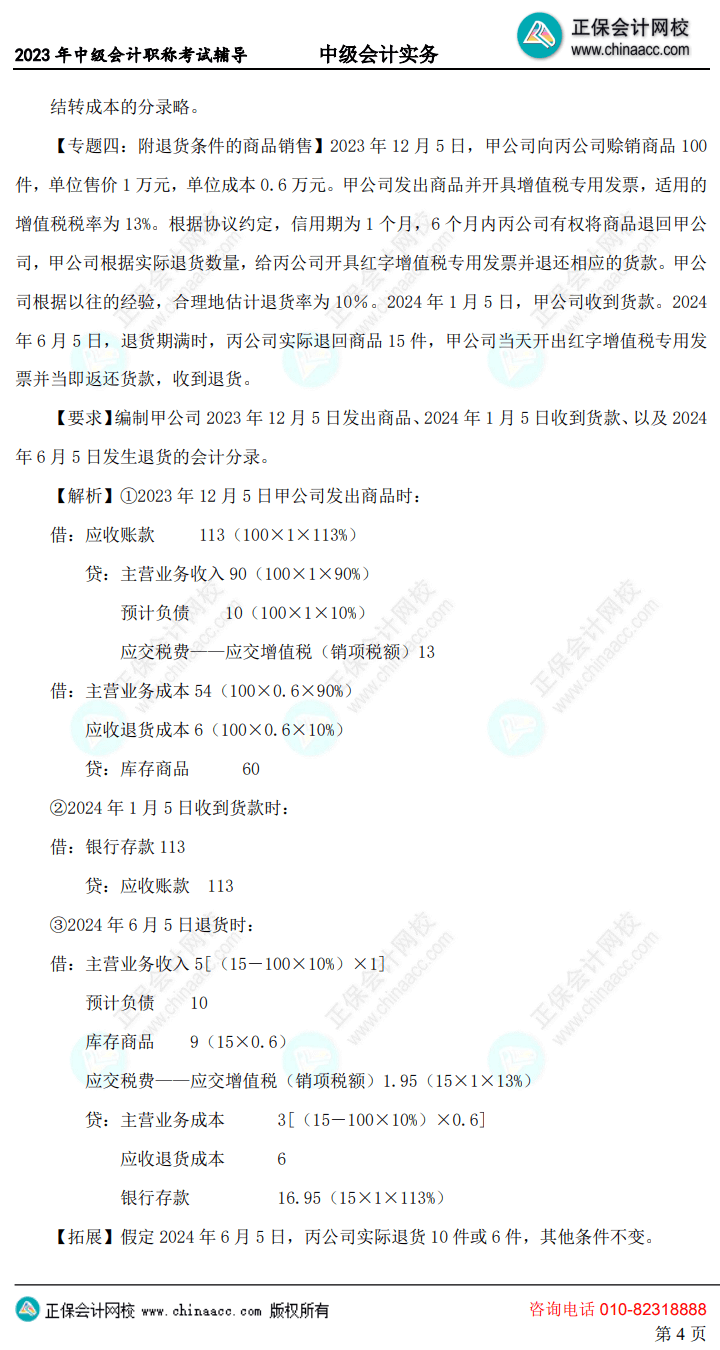 2023 年中级会计职称考试辅导　　中级会计实务　　正保会计网校 www.chinaacc.com

结转成本的分录略。

【专题四：附退货条件的商品销售】2023 年 12 月 5 日，甲公司向丙公司赊销商品 100 件，单位售价 1 万元，单位成本 0.6 万元。甲公司发出商品并开具增值税专用发票，适用的增值税税率为 13%。根据协议约定，信用期为 1 个月，6 个月内丙公司有权将商品退回甲公司，甲公司根据实际退货数量，给丙公司开具红字增值税专用发票并退还相应的货款。甲公司根据以往的经验，合理地估计退货率为 10%。2024 年 1 月 5 日，甲公司收到货款。2024 年 6 月 5 日，退货期满时，丙公司实际退回商品 15 件，甲公司当天开出红字增值税专用发票并当即返还货款，收到退货。

【要求】编制甲公司 2023 年 12 月 5 日发出商品、2024 年 1 月 5 日收到货款、以及 2024 年 6 月 5 日发生退货的会计分录。

【解析】①2023 年 12 月 5 日甲公司发出商品时：

借：应收账款　113（100×1×113%）

贷：主营业务收入 90（100×1×90%）

预计负债　10（100×1×10%）

应交税费——应交增值税（销项税额）13

借：主营业务成本 54（100×0.6×90%）

应收退货成本 6（100×0.6×10%）

贷：库存商品　60

②2024 年 1 月 5 日收到货款时：

借：银行存款 113

贷：应收账款　113

③2024 年 6 月 5 日退货时：

借：主营业务收入 5[（15－100×10%）×1]

预计负债　10

库存商品　9（15×0.6）

应交税费——应交增值税（销项税额）1.95（15×1×13%）

贷：主营业务成本　3[（15－100×10%）×0.6]

应收退货成本　6

银行存款　16.95（15×1×113%）

【拓展】假定 2024 年 6 月 5 日，丙公司实际退货 10 件或 6 件，其他条件不变。

正保会计网校 www.chinaacc.com 版权所有　　咨询电话 010-82318888

第 4 页